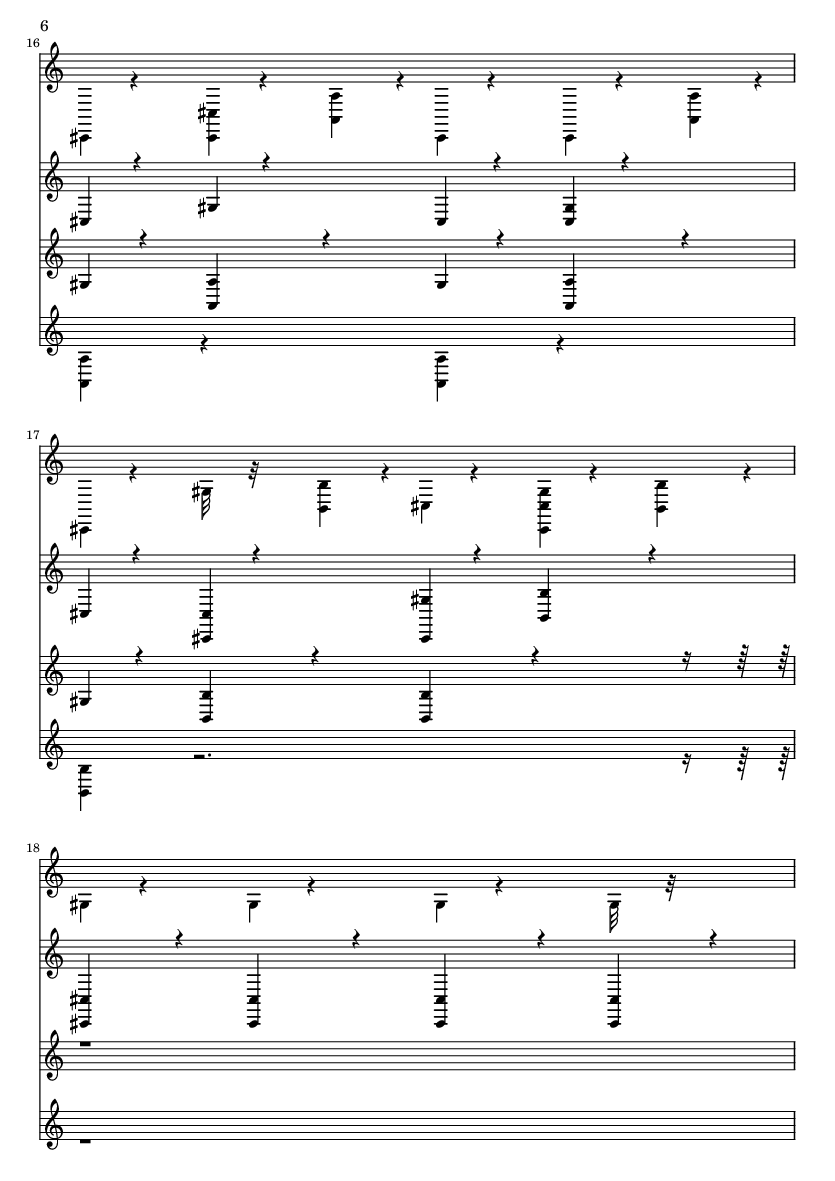 6

16

17

18